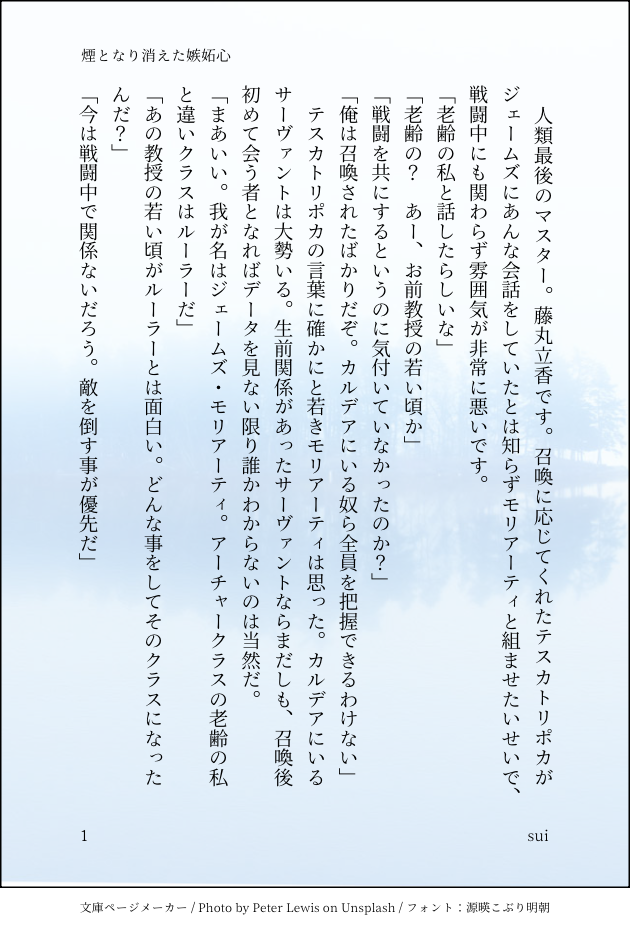 煙となり消えた嫉妬心

人類最後のマスター。藤丸立香です。召喚に応じてくれたテスカトリポカがジェームズにあんな会話をしていたとは知らずモリアーティと組ませたいせいで、戦闘中にも関わらず雰囲気が非常に悪いです。

「老齢の私と話したらしいな」

「老齢の？　あー、お前教授の若い頃か」

「戦闘を共にするというのに気付いていなかったのか？」

「俺は召喚されたばかりだぞ。カルデアにいる奴ら全員を把握できるわけない」

テスカトリポカの言葉に確かにと若きモリアーティは思った。カルデアにいるサーヴァントは大勢いる。生前関係があったサーヴァントならまだしも、召喚後初めて会う者となればデータを見ない限り誰かわからないのは当然だ。

「まあいい。我が名はジェームズ・モリアーティ。アーチャークラスの老齢の私と違いクラスはルーラーだ」

「あの教授の若い頃がルーラーとは面白い。どんな事をしてそのクラスになったんだ？」

「今は戦闘中で関係ないだろう。敵を倒す事が優先だ」

1　　sui

文庫ページメーカー / Photo by Peter Lewis on Unsplash / フォント：源暎こぶり明朝